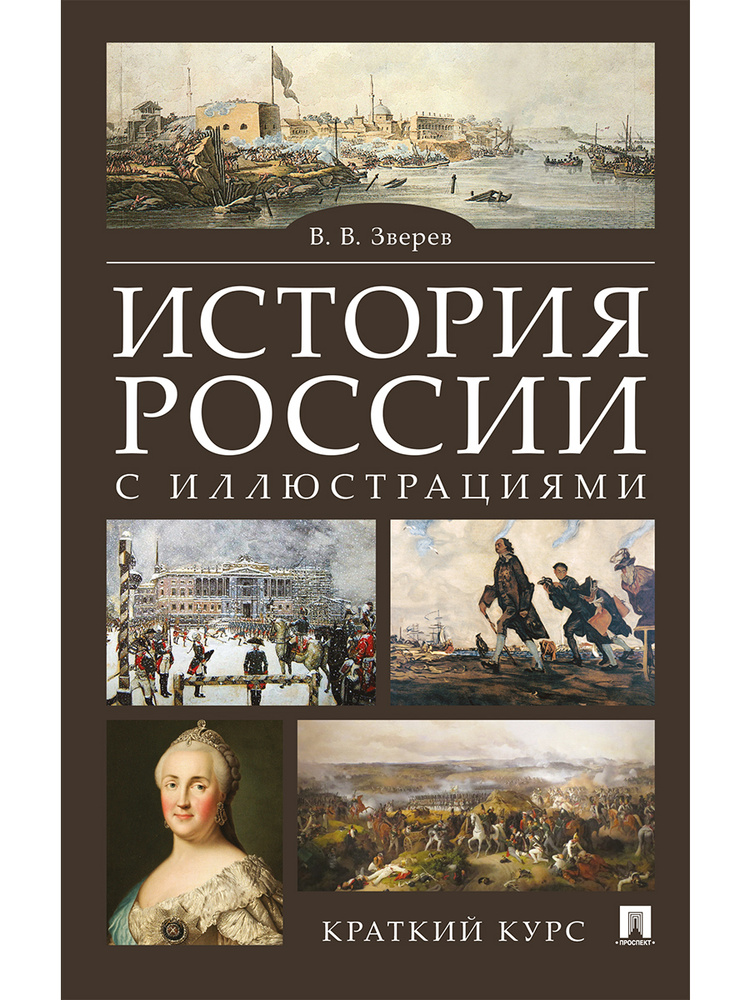 В. В. Зверев

ИСТОРИЯ РОССИИ

С ИЛЛЮСТРАЦИЯМИ

КРАТКИЙ КУРС

ПРОСПЕКТ